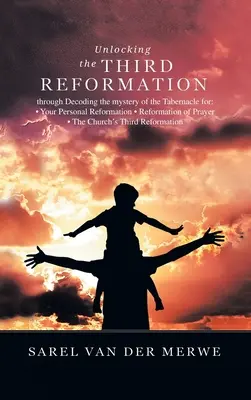 Unlocking
the THIRD
REFORMATION

through Decoding the mystery of the Tabernacle for:
• Your Personal Reformation • Reformation of Prayer
• The Church's Third Reformation

SAREL VAN DER MERWE